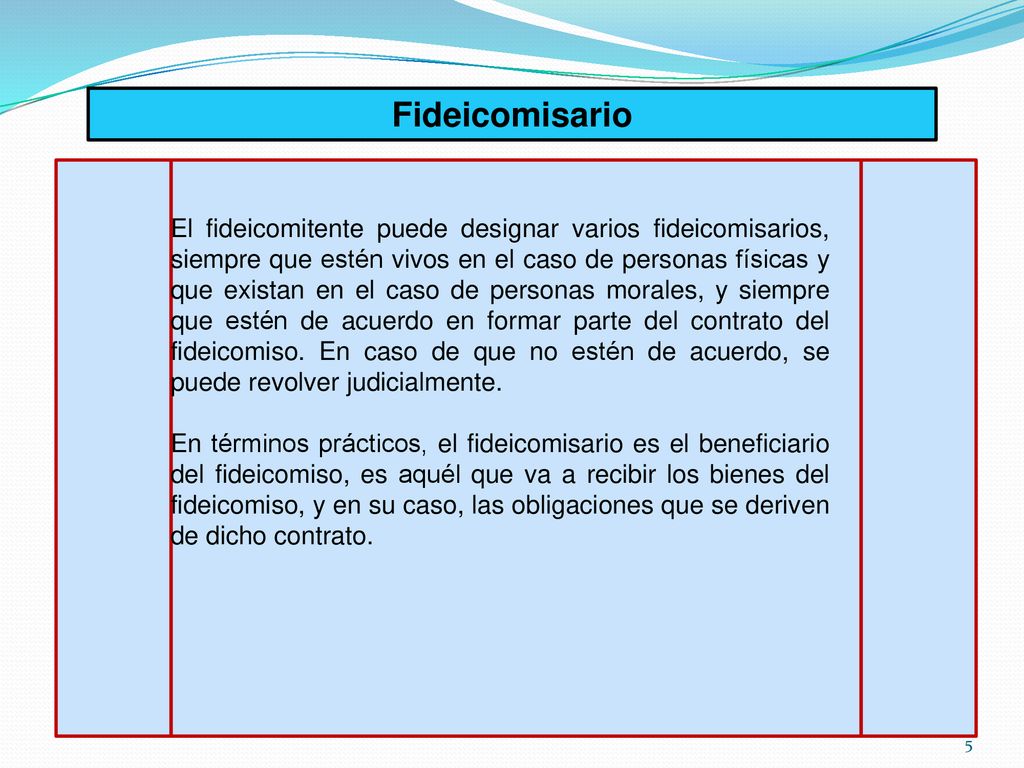 Fideicomisario

El fideicomitente puede designar varios fideicomisarios, siempre que estén vivos en el caso de personas físicas y que existan en el caso de personas morales, y siempre que estén de acuerdo en formar parte del contrato del fideicomiso. En caso de que no estén de acuerdo, se puede revolver judicialmente.

En términos prácticos, el fideicomisario es el beneficiario del fideicomiso, es aquél que va a recibir los bienes del fideicomiso, y en su caso, las obligaciones que se deriven de dicho contrato.

5